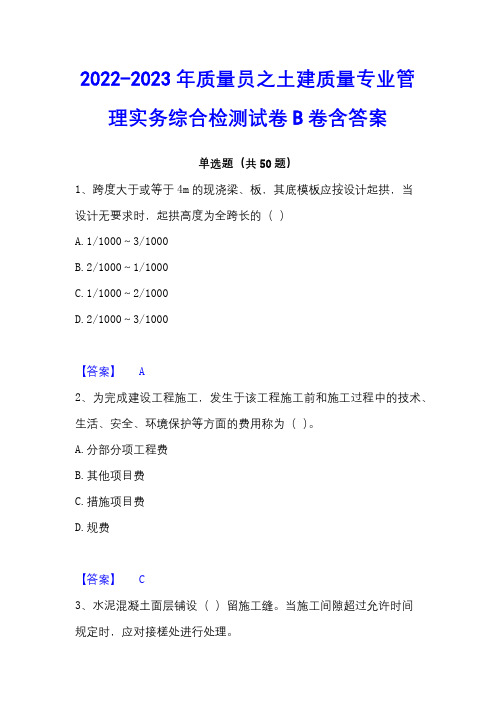 2022-2023 年质量员之土建质量专业管理实务综合检测试卷 B 卷含答案

单选题（共 50 题）

1、跨度大于或等于 4m 的现浇梁、板，其底模板应按设计起拱，当设计无要求时，起拱高度为全跨长的（ ）

A. 1/1000 ~ 3/1000

B. 2/1000 ~ 1/1000

C. 1/1000 ~ 2/1000

D. 2/1000 ~ 3/1000

【答案】 A

2、为完成建设工程施工，发生于该工程施工前和施工过程中的技术、生活、安全、环境保护等方面的费用称为（ ）。

A. 分部分项工程费

B. 其他项目费

C. 措施项目费

D. 规费

【答案】 C

3、水泥混凝土面层铺设（ ）留施工缝。当施工间隙超过允许时间规定时，应对接槎处进行处理。